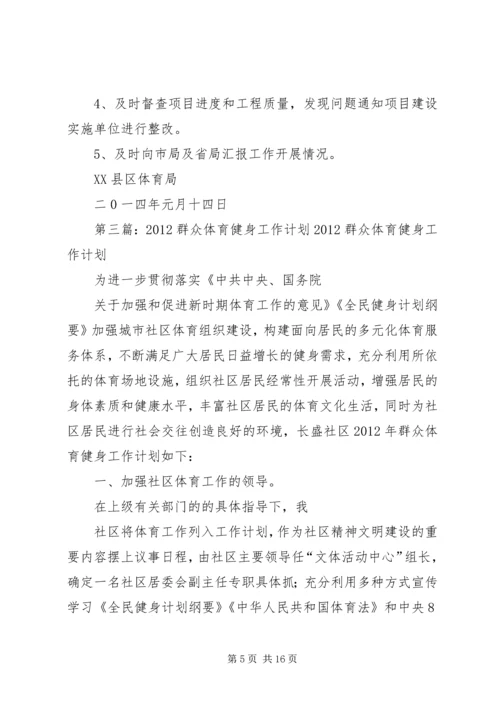 4、及时督查项目进度和工程质量，发现问题通知项目建设实施单位进行整改。

5、及时向市局及省局汇报工作开展情况。

XX 县区体育局

二 0 一四年元月十四日

第三篇：2012 群众体育健身工作计划 2012 群众体育健身工作计划

为进一步贯彻落实《中共中央、国务院

关于加强和促进新时期体育工作的意见》《全民健身计划纲要》加强城市社区体育组织建设，构建面向居民的多元化体育服务体系，不断满足广大居民日益增长的健身需求，充分利用所依托的体育场地设施，组织社区居民经常性开展活动，增强居民的身体素质和健康水平，丰富社区居民的体育文化生活，同时为社区居民进行社会交往创造良好的环境，长盛社区 2012 年群众体育健身工作计划如下：

一、加强社区体育工作的领导。

在上级有关部门的的具体指导下，我

社区将体育工作列入工作计划，作为社区精神文明建设的重要内容摆上议事日程，由社区主要领导任“文体活动中心”组长，确定一名社区居委会副主任专职具体抓；充分利用多种方式宣传学习《全民健身计划纲要》《中华人民共和国体育法》和中央 8

第 5 页 共 16 页